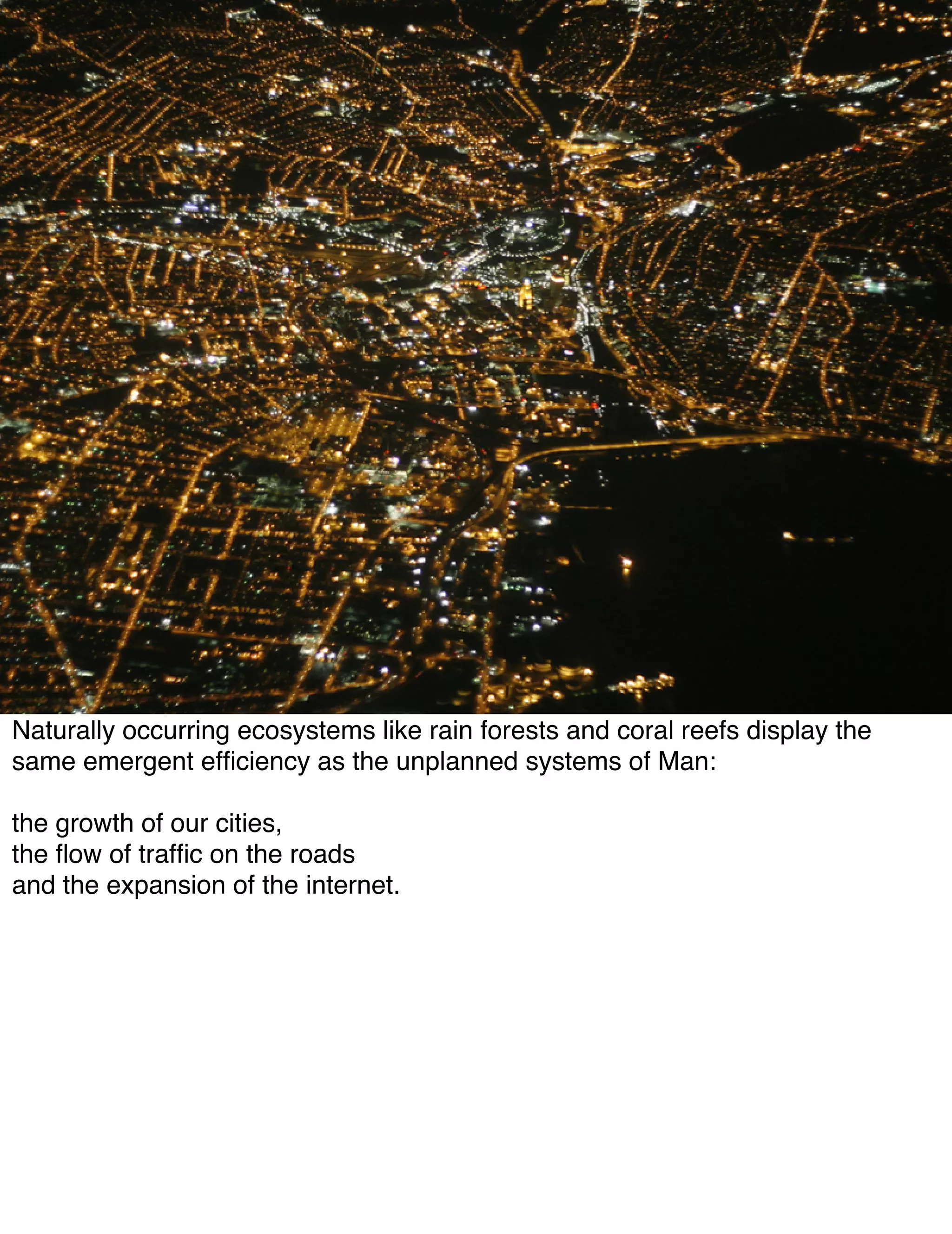 Naturally occurring ecosystems like rain forests and coral reefs display the same emergent efficiency as the unplanned systems of Man:

the growth of our cities,
the flow of traffic on the roads
and the expansion of the internet.